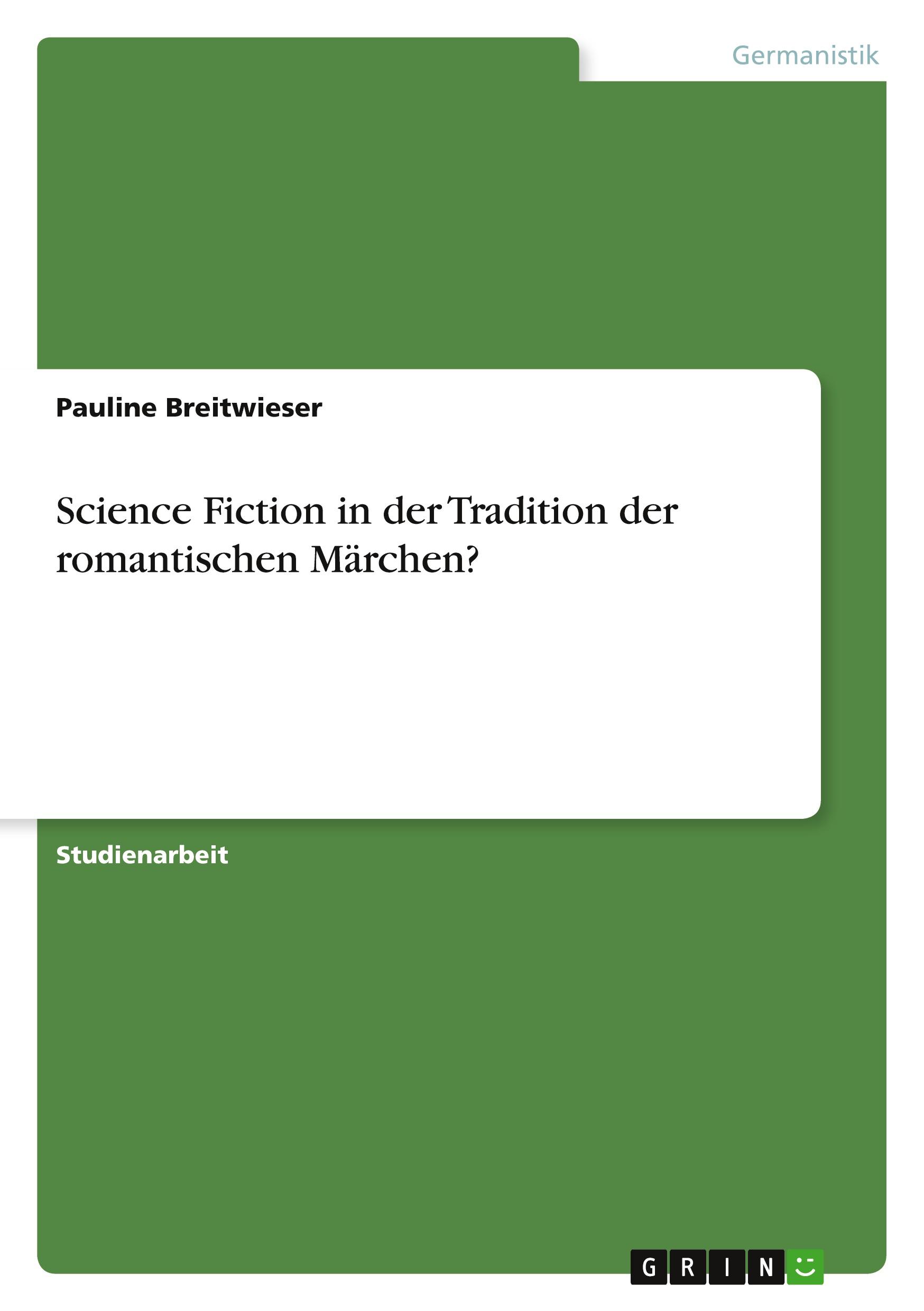 Germanistik

Pauline Breitwieser

Science Fiction in der Tradition der romantischen Märchen?

Studienarbeit

GRIN